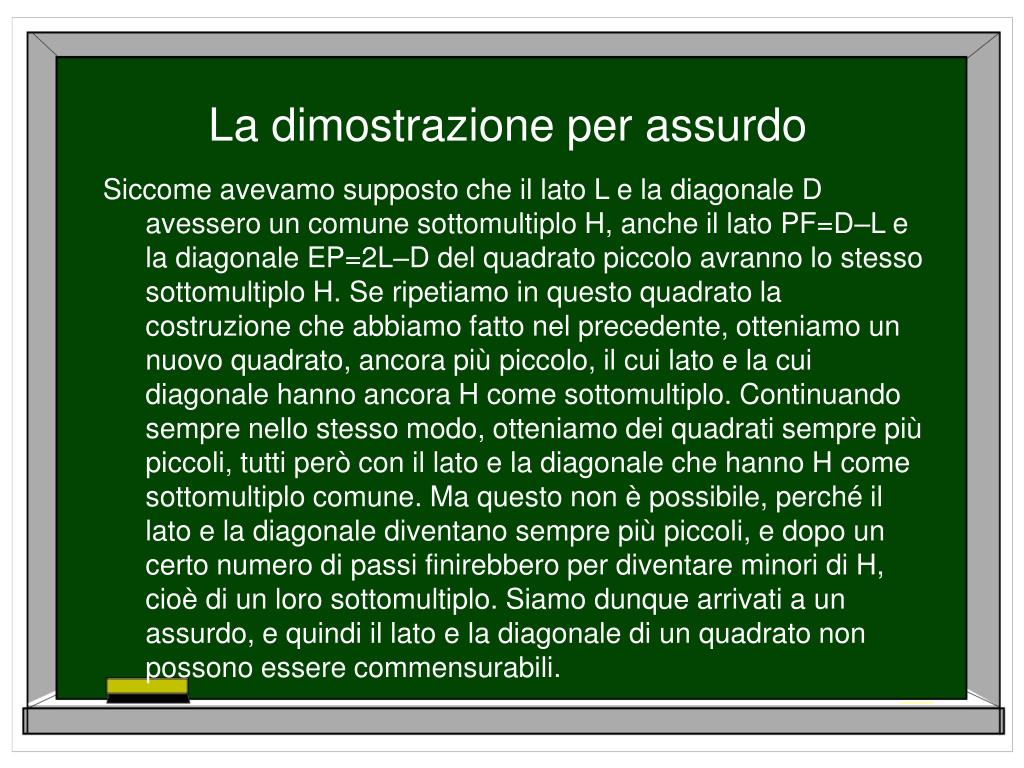 La dimostrazione per assurdo

Siccome avevamo supposto che il lato L e la diagonale D avessero un comune sottomultiplo H, anche il lato PF=D–L e la diagonale EP=2L–D del quadrato piccolo avranno lo stesso sottomultiplo H. Se ripetiamo in questo quadrato la costruzione che abbiamo fatto nel precedente, otteniamo un nuovo quadrato, ancora più piccolo, il cui lato e la cui diagonale hanno ancora H come sottomultiplo. Continuando sempre nello stesso modo, otteniamo dei quadrati sempre più piccoli, tutti però con il lato e la diagonale che hanno H come sottomultiplo comune. Ma questo non è possibile, perché il lato e la diagonale diventano sempre più piccoli, e dopo un certo numero di passi finirebbero per diventare minori di H, cioè di un loro sottomultiplo. Siamo dunque arrivati a un assurdo, e quindi il lato e la diagonale di un quadrato non possono essere commensurabili.